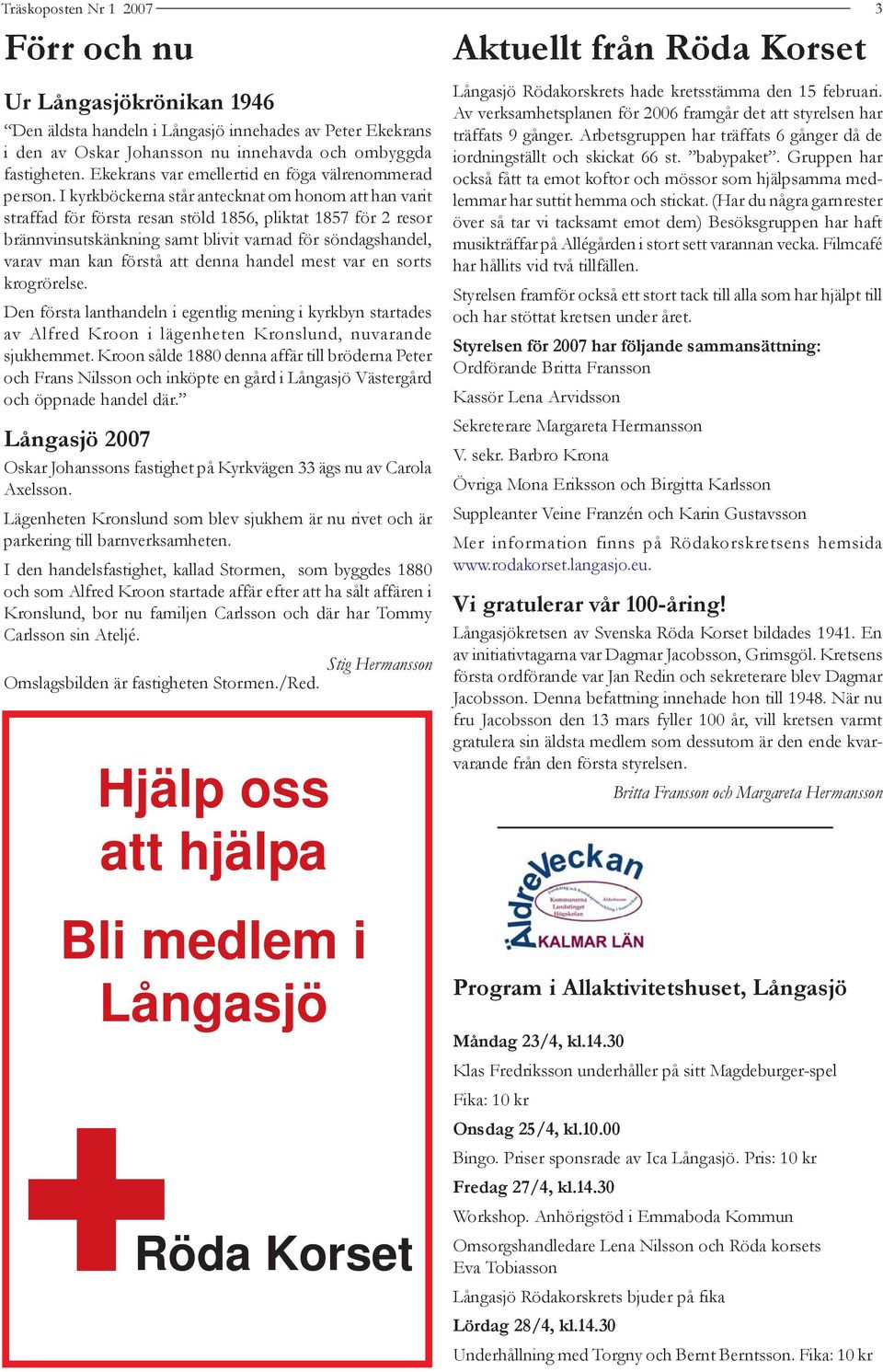 Träskoposten Nr 1 2007

3

Förr och nu

Ur Långasjökrönikan 1946

"Den äldsta handeln i Långasjö innehades av Peter Ekekrans i den av Oskar Johansson nu innehavda och ombyggda fastigheten. Ekekrans var emellertid en föga välrenommerad person. I kyrkböckerna står antecknat om honom att han varit straffad för första resan stöld 1856, pliktat 1857 för 2 resor brännvinsutskänkning samt blivit varnad för söndagshandel, varav man kan förstå att denna handel mest var en sorts krogrörelse.

Den första lanthandeln i egentlig mening i kyrkbyn startades av Alfred Kroon i lägenheten Kronslund, nuvarande sjukhemmet. Kroon sålde 1880 denna affär till bröderna Peter och Frans Nilsson och inköpte en gård i Långasjö Västergård och öppnade handel där."

Långasjö 2007

Oskar Johanssons fastighet på Kyrkvägen 33 ägs nu av Carola Axelsson.

Lägenheten Kronslund som blev sjukhem är nu rivet och är parkering till barnverksamheten.

I den handelsfastighet, kallad Stormen, som byggdes 1880 och som Alfred Kroon startade affär efter att ha sålt affären i Kronslund, bor nu familjen Carlsson och där har Tommy Carlsson sin Ateljé.

Stig Hermansson

Omslagsbilden är fastigheten Stormen./Red.

Hjälp oss att hjälpa

Bli medlem i Långasjö

Röda Korset

Aktuellt från Röda Korset

Långasjö Rödakorskrets hade kretsstämma den 15 februari. Av verksamhetsplanen för 2006 framgår det att styrelsen har träffats 9 gånger. Arbetsgruppen har träffats 6 gånger då de iordningställt och skickat 66 st. "babypaket". Gruppen har också fått ta emot koftor och mössor som hjälpsamma medlemmar har suttit hemma och stickat. (Har du några garnrester över så tar vi tacksamt emot dem) Besöksgruppen har haft musikträffar på Allégården i stort sett varannan vecka. Filmcafé har hållits vid två tillfällen.

Styrelsen framför också ett stort tack till alla som har hjälpt till och har stöttat kretsen under året.

Styrelsen för 2007 har följande sammansättning:
Ordförande Britta Fransson

Kassör Lena Arvidsson

Sekreterare Margareta Hermansson

V. sekr. Barbro Krona

Övriga Mona Eriksson och Birgitta Karlsson

Suppleanter Veine Franzén och Karin Gustavsson

Mer information finns på Rödakorskretsens hemsida www.rodakorset.langasjo.eu.

Vi gratulerar vår 100-åring!

Långasjökretsen av Svenska Röda Korset bildades 1941. En av initiativtagarna var Dagmar Jacobsson, Grimsgöl. Kretsens första ordförande var Jan Redin och sekreterare blev Dagmar Jacobsson. Denna befattning innehade hon till 1948. När nu fru Jacobsson den 13 mars fyller 100 år, vill kretsen varmt gratulera sin äldsta medlem som dessutom är den ende kvarvarande från den första styrelsen.

Britta Fransson och Margareta Hermansson

ÄldreVeckan
Kommunerna Landstinget Högskolan
KALMAR LÄN

Program i Allaktivitetshuset, Långasjö

Måndag 23/4, kl.14.30

Klas Fredriksson underhåller på sitt Magdeburger-spel

Fika: 10 kr

Onsdag 25/4, kl.10.00

Bingo. Priser sponsrade av Ica Långasjö. Pris: 10 kr

Fredag 27/4, kl.14.30

Workshop. Anhörigstöd i Emmaboda Kommun

Omsorgshandledare Lena Nilsson och Röda korsets Eva Tobiasson

Långasjö Rödakorskrets bjuder på fika

Lördag 28/4, kl.14.30

Underhållning med Torgny och Bernt Berntsson. Fika: 10 kr